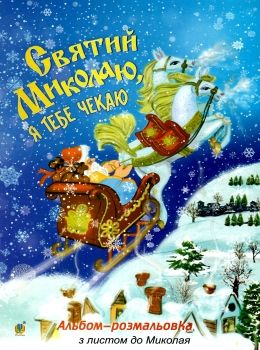 Святий Миколаю, я тебе чекаю

Альбом–розмальовка
з листом до Миколая